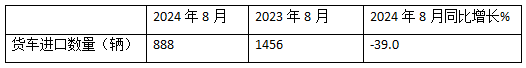 |  | 2024 年 8 月 | 2023 年 8 月 | 2024 年 8 月同比增长% |
|---|---|---|---|
| 货车进口数量（辆） | 888 | 1456 | -39.0 |